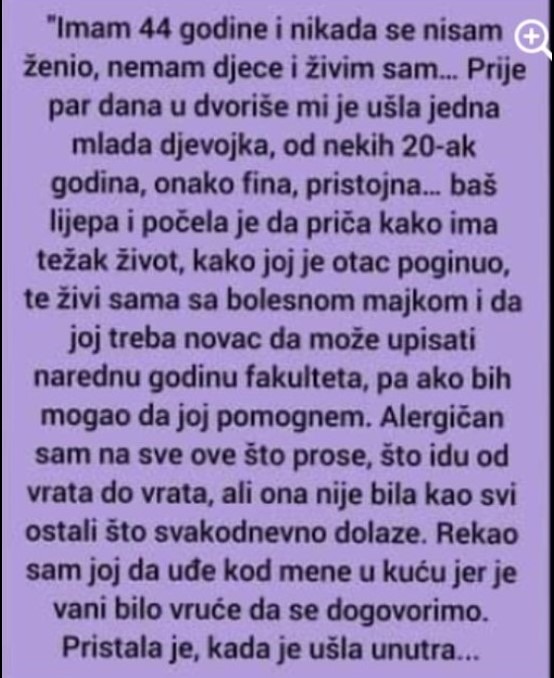 "Imam 44 godine i nikada se nisam ženio, nemam djece i živim sam... Prije par dana u dvoriše mi je ušla jedna mlada djevojka, od nekih 20-ak godina, onako fina, pristojna... baš lijepa i počela je da priča kako ima težak život, kako joj je otac poginuo, te živi sama sa bolesnom majkom i da joj treba novac da može upisati narednu godinu fakulteta, pa ako bih mogao da joj pomognem. Alergičan sam na sve ove što prose, što idu od vrata do vrata, ali ona nije bila kao svi ostali što svakodnevno dolaze. Rekao sam joj da uđe kod mene u kuću jer je vani bilo vruće da se dogovorimo. Pristala je, kada je ušla unutra...